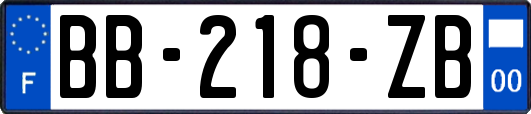 F

BB-218-ZB

00